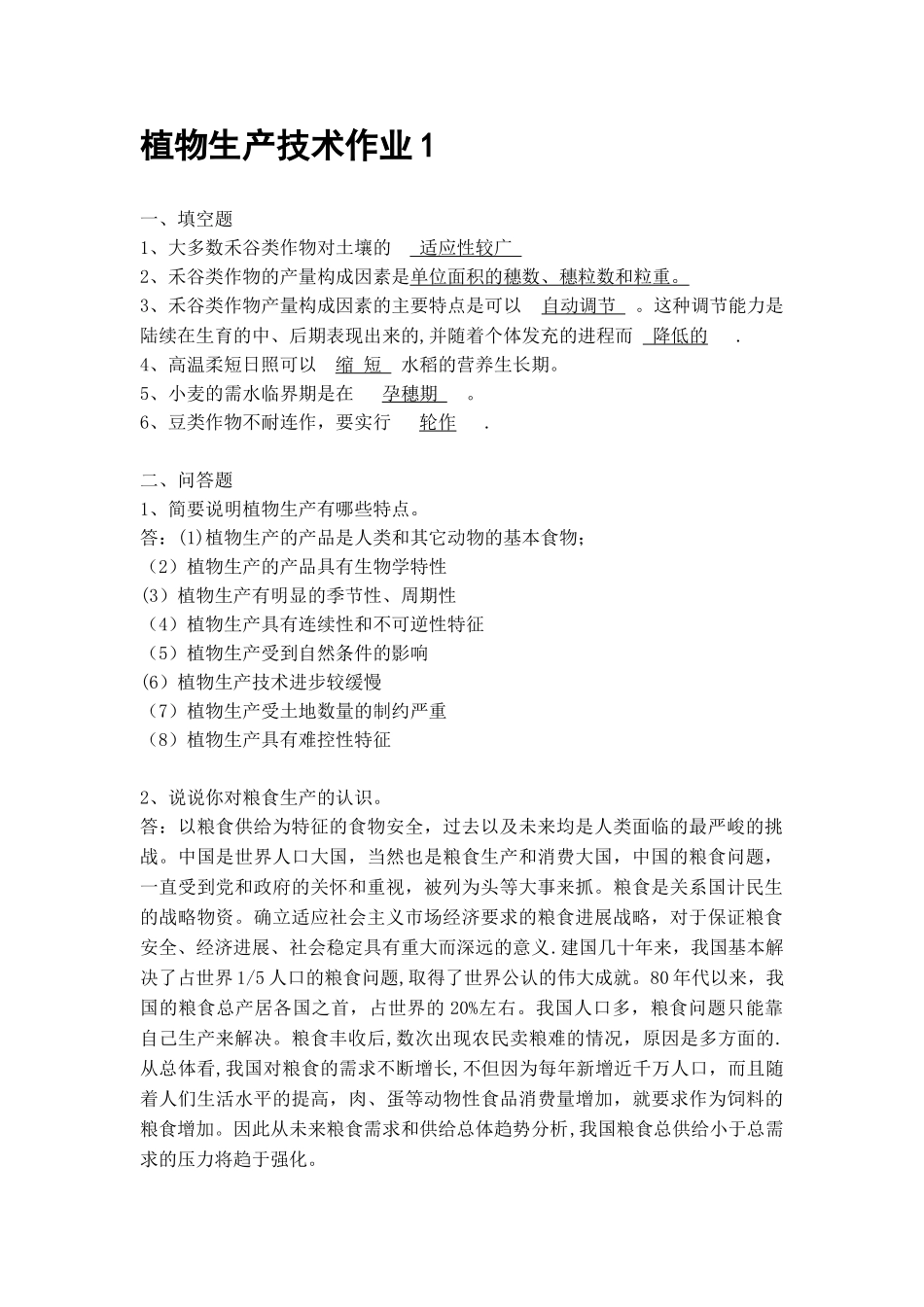 植物生产技术作业 1

一、填空题
1、大多数禾谷类作物对土壤的 适应性较广
2、禾谷类作物的产量构成因素是单位面积的穗数、穗粒数和粒重。
3、禾谷类作物产量构成因素的主要特点是可以 自动调节 。这种调节能力是陆续在生育的中、后期表现出来的,并随着个体发充的进程而 降低的 .
4、高温柔短日照可以 缩 短 水稻的营养生长期。
5、小麦的需水临界期是在 孕穗期 。
6、豆类作物不耐连作，要实行 轮作 .

二、问答题
1、简要说明植物生产有哪些特点。
答：(1)植物生产的产品是人类和其它动物的基本食物;
（2）植物生产的产品具有生物学特性
(3）植物生产有明显的季节性、周期性
（4）植物生产具有连续性和不可逆性特征
（5）植物生产受到自然条件的影响
(6)植物生产技术进步较缓慢
（7）植物生产受土地数量的制约严重
（8）植物生产具有难控性特征

2、说说你对粮食生产的认识。
答：以粮食供给为特征的食物安全，过去以及未来均是人类面临的最严峻的挑战。中国是世界人口大国，当然也是粮食生产和消费大国，中国的粮食问题，一直受到党和政府的关怀和重视，被列为头等大事来抓。粮食是关系国计民生的战略物资。确立适应社会主义市场经济要求的粮食进展战略，对于保证粮食安全、经济进展、社会稳定具有重大而深远的意义.建国几十年来，我国基本解决了占世界 1/5 人口的粮食问题,取得了世界公认的伟大成就。80 年代以来，我国的粮食总产居各国之首，占世界的 20%左右。我国人口多，粮食问题只能靠自己生产来解决。粮食丰收后,数次出现农民卖粮难的情况，原因是多方面的.从总体看,我国对粮食的需求不断增长,不但因为每年新增近千万人口，而且随着人们生活水平的提高，肉、蛋等动物性食品消费量增加，就要求作为饲料的粮食增加。因此从未来粮食需求和供给总体趋势分析,我国粮食总供给小于总需求的压力将趋于强化。